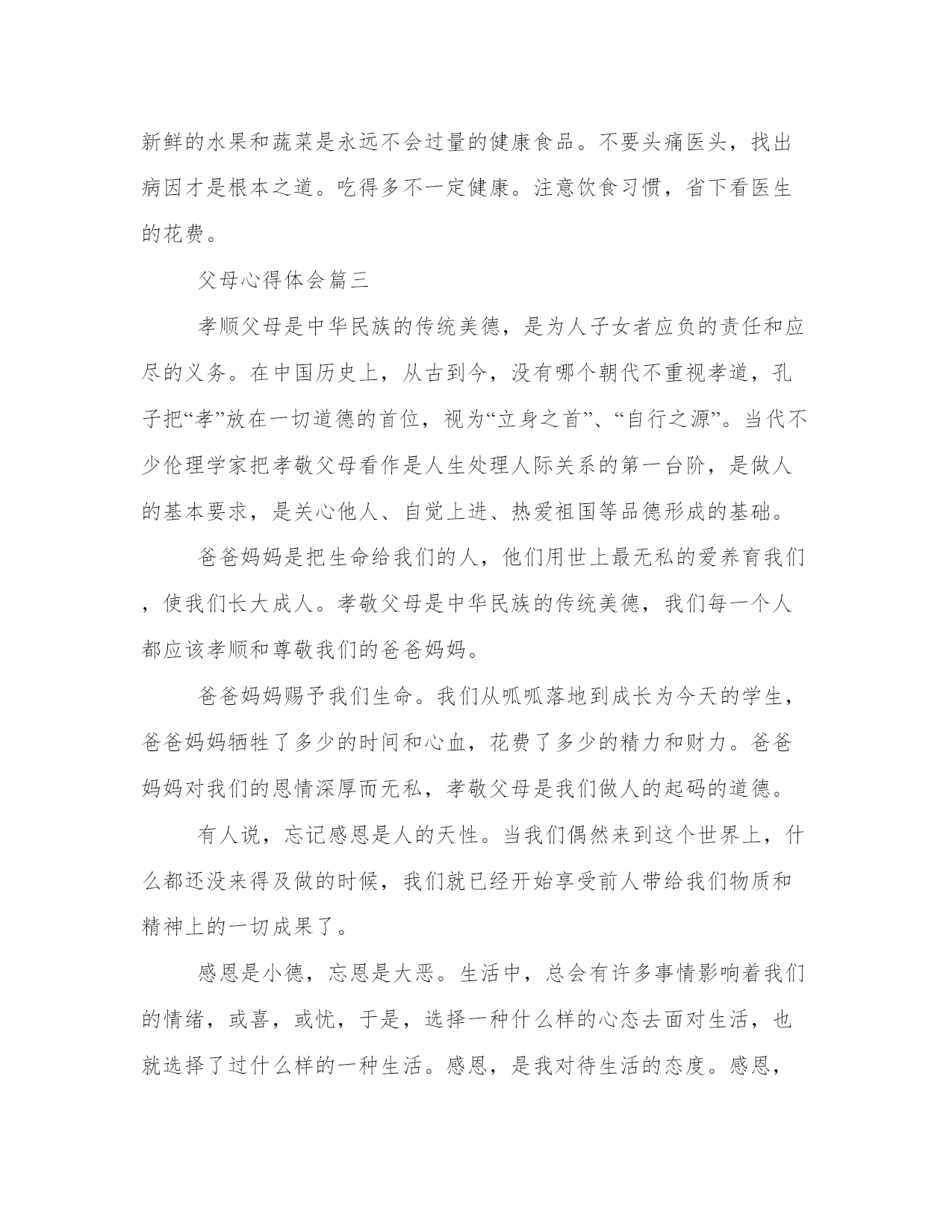 新鲜的水果和蔬菜是永远不会过量的健康食品。不要头痛医头，找出病因才是根本之道。吃得多不一定健康。注意饮食习惯，省下看医生的花费。

父母心得体会篇三

孝顺父母是中华民族的传统美德，是为人子女者应负的责任和应尽的义务。在中国历史上，从古到今，没有哪个朝代不重视孝道，孔子把“孝”放在一切道德的首位，视为“立身之首”、“自行之源”。当代不少伦理学家把孝敬父母看作是人生处理人际关系的第一台阶，是做人的基本要求，是关心他人、自觉上进、热爱祖国等品德形成的基础。

爸爸妈妈是把生命给我们的人，他们用世上最无私的爱养育我们，使我们长大成人。孝敬父母是中华民族的传统美德，我们每一个人都应该孝顺和尊敬我们的爸爸妈妈。

爸爸妈妈赐予我们生命。我们从呱呱落地到成长为今天的学生，爸爸妈妈牺牲了多少的时间和心血，花费了多少的精力和财力。爸爸妈妈对我们的恩情深厚而无私，孝敬父母是我们做人的起码的道德。

有人说，忘记感恩是人的天性。当我们偶然来到这个世界上，什么都还没来得及做的时候，我们就已经开始享受前人带给我们物质和精神上的一切成果了。

感恩是小德，忘恩是大恶。生活中，总会有许多事情影响着我们的情绪，或喜，或忧，于是，选择一种什么样的心态去面对生活，也就选择了过什么样的一种生活。感恩，是我对待生活的态度。感恩，